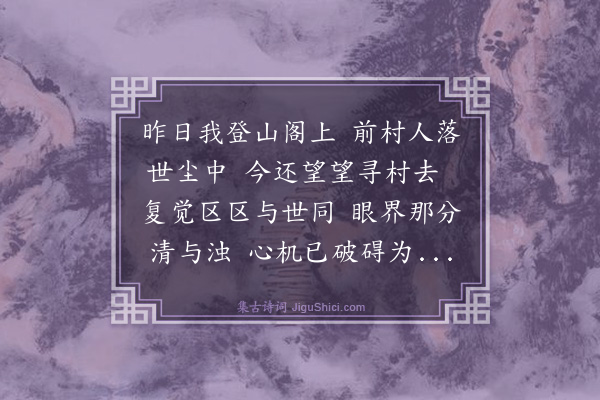 昨日我登山阁上 前村人落世尘中 今还望望寻村去 复觉区区与世同 眼界那分清与浊 心机已破碍为...

集古诗词 JiguShici.com